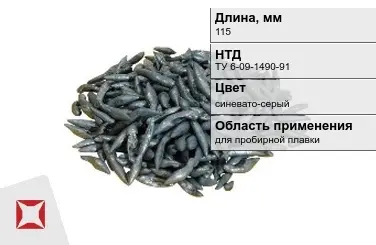 Длина, мм
115

НТД
ТУ 6-09-1490-91

Цвет
синевато-серый

Область применения
для пробирной плавки